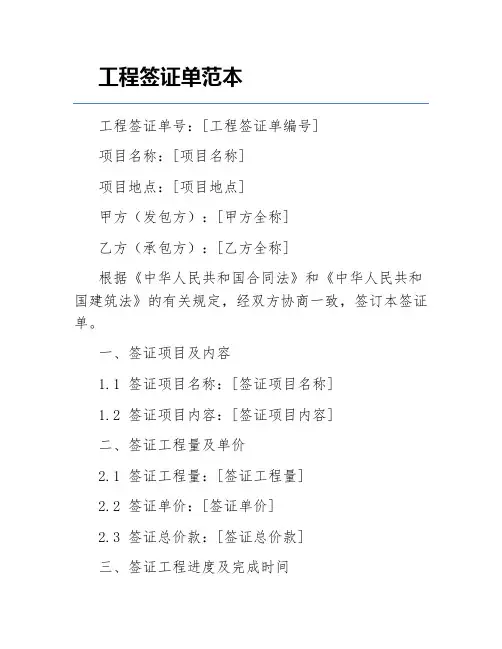 工程签证单范本

工程签证单号：[工程签证单编号]

项目名称：[项目名称]

项目地点：[项目地点]

甲方（发包方）：[甲方全称]

乙方（承包方）：[乙方全称]

根据《中华人民共和国合同法》和《中华人民共和国建筑法》的有关规定，经双方协商一致，签订本签证单。

一、签证项目及内容

1.1 签证项目名称：[签证项目名称]

1.2 签证项目内容：[签证项目内容]

二、签证工程量及单价

2.1 签证工程量：[签证工程量]

2.2 签证单价：[签证单价]

2.3 签证总价款：[签证总价款]

三、签证工程进度及完成时间